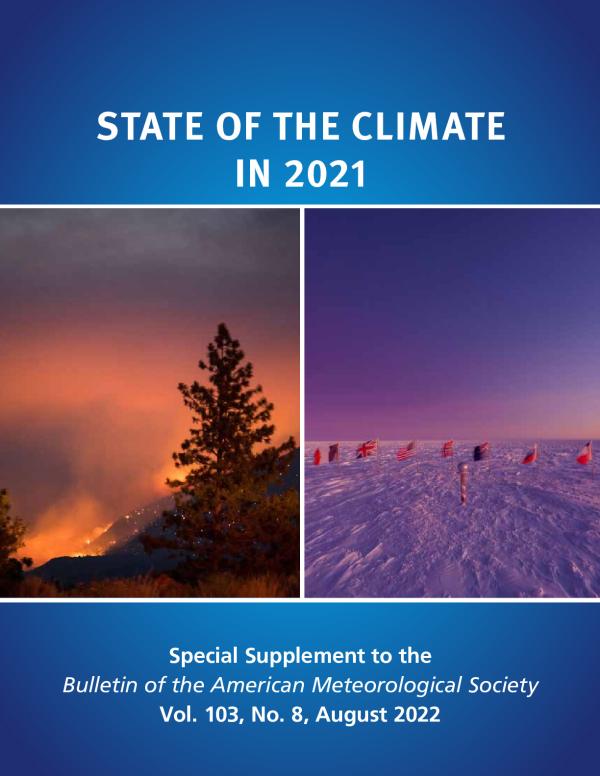 STATE OF THE CLIMATE
IN 2021

Special Supplement to the
Bulletin of the American Meteorological Society
Vol. 103, No. 8, August 2022